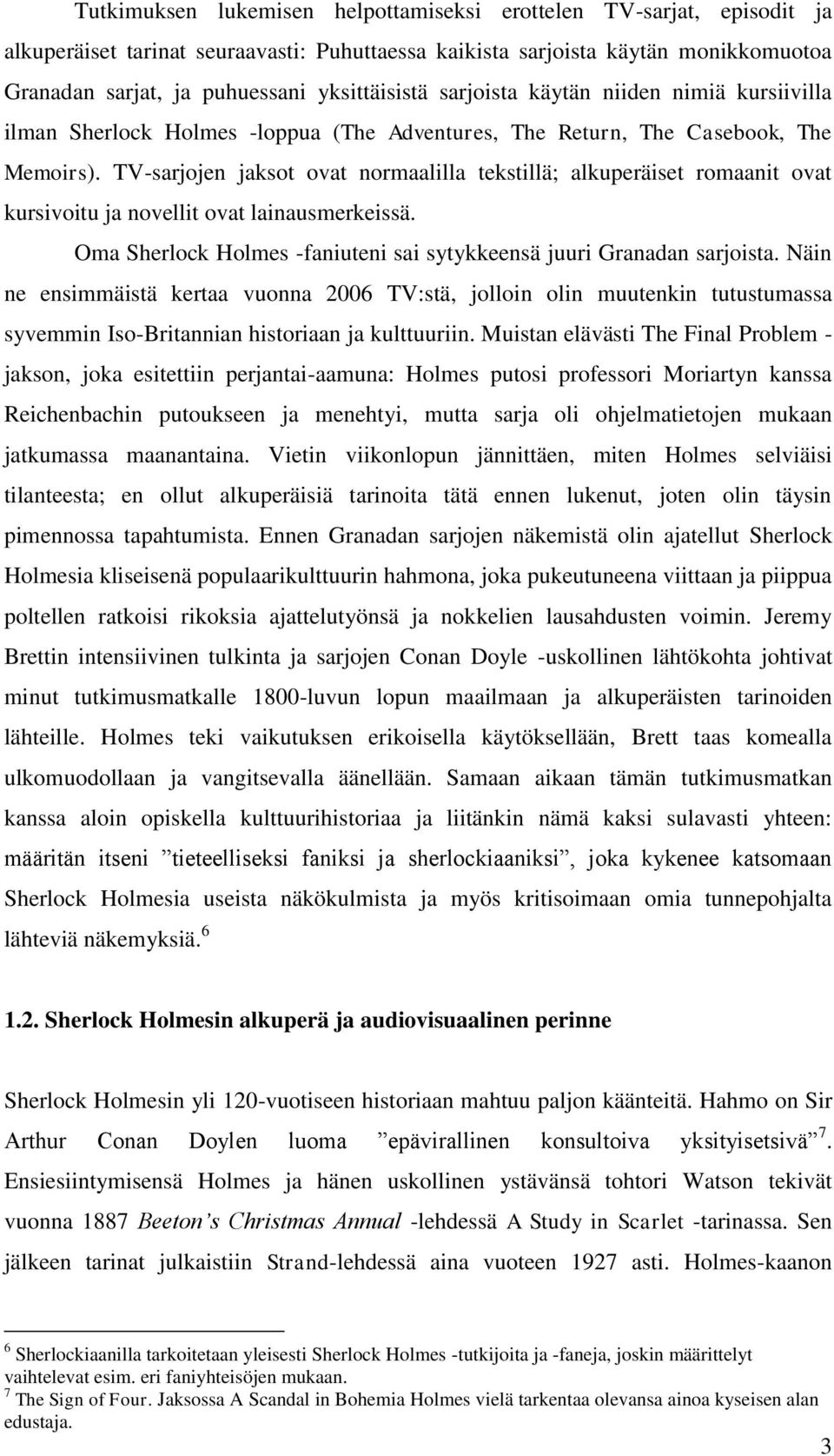 Tutkimuksen lukemisen helpottamiseksi erottelen TV-sarjat, episodit ja alkuperäiset tarinat seuraavasti: Puhuttaessa kaikista sarjoista käytän monikkomuotoa Granadan sarjat, ja puhuessani yksittäisistä sarjoista käytän niiden nimiä kursiivilla ilman Sherlock Holmes -loppua (The Adventures, The Return, The Casebook, The Memoirs). TV-sarjojen jaksot ovat normaalilla tekstillä; alkuperäiset romaanit ovat kursivoitu ja novellit ovat lainausmerkeissä.

Oma Sherlock Holmes -faniuteni sai sytykkeensä juuri Granadan sarjoista. Näin ne ensimmäistä kertaa vuonna 2006 TV:stä, jolloin olin muutenkin tutustumassa syvemmin Iso-Britannian historiaan ja kulttuuriin. Muistan elävästi The Final Problem -jakson, joka esitettiin perjantai-aamuna: Holmes putosi professori Moriartyn kanssa Reichenbachin putoukseen ja menehtyi, mutta sarja oli ohjelmatietojen mukaan jatkumassa maanantaina. Vietin viikonlopun jännittäen, miten Holmes selviäisi tilanteesta; en ollut alkuperäisiä tarinoita tätä ennen lukenut, joten olin täysin pimennossa tapahtumista. Ennen Granadan sarjojen näkemistä olin ajatellut Sherlock Holmesia kliseisenä populaarikulttuurin hahmona, joka pukeutuneena viittaan ja piippua poltellen ratkoisi rikoksia ajattelutyönsä ja nokkelien lausahdusten voimin. Jeremy Brettin intensiivinen tulkinta ja sarjojen Conan Doyle -uskollinen lähtökohta johtivat minut tutkimusmatkalle 1800-luvun lopun maailmaan ja alkuperäisten tarinoiden lähteille. Holmes teki vaikutuksen erikoisella käytöksellään, Brett taas komealla ulkomuodollaan ja vangitsevalla äänellään. Samaan aikaan tämän tutkimusmatkan kanssa aloin opiskella kulttuurihistoriaa ja liitänkin nämä kaksi sulavasti yhteen: määritän itseni ”tieteelliseksi faniksi ja sherlockiaaniksi”, joka kykenee katsomaan Sherlock Holmesia useista näkökulmista ja myös kritisoimaan omia tunnepohjalta lähteviä näkemyksiä.$^6$

1.2. Sherlock Holmesin alkuperä ja audiovisuaalinen perinne

Sherlock Holmesin yli 120-vuotiseen historiaan mahtuu paljon käänteitä. Hahmo on Sir Arthur Conan Doylen luoma ”epävirallinen konsultoiva yksityisetsivä”$^7$. Ensiesiintymisensä Holmes ja hänen uskollinen ystävänsä tohtori Watson tekivät vuonna 1887 Beeton’s Christmas Annual -lehdessä A Study in Scarlet -tarinassa. Sen jälkeen tarinat julkaistiin Strand-lehdessä aina vuoteen 1927 asti. Holmes-kaanon

$^6$ Sherlockiaanilla tarkoitetaan yleisesti Sherlock Holmes -tutkijoita ja -faneja, joskin määrittelyt vaihtelevat esim. eri faniyhteisöjen mukaan.
$^7$ The Sign of Four. Jaksossa A Scandal in Bohemia Holmes vielä tarkentaa olevansa ainoa kyseisen alan edustaja.

3